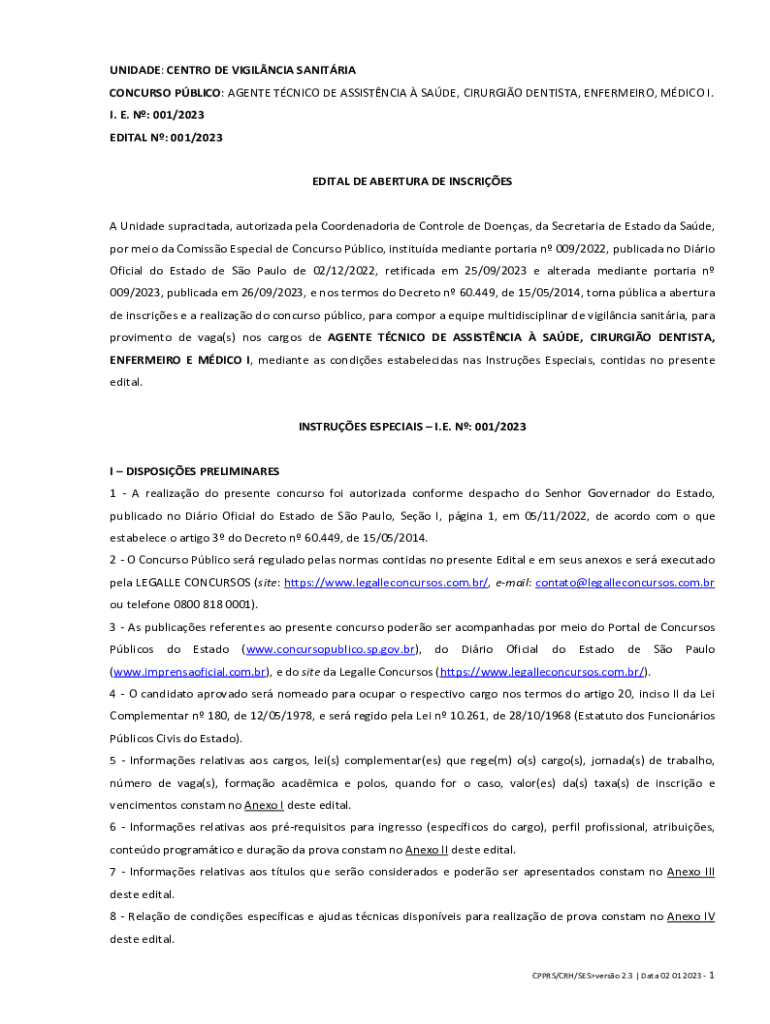 UNIDADE: CENTRO DE VIGILÂNCIA SANITÁRIA

CONCURSO PÚBLICO: AGENTE TÉCNICO DE ASSISTÊNCIA À SAÚDE, CIRURGIÃO DENTISTA, ENFERMEIRO, MÉDICO I.

I. E. Nº: 001/2023

EDITAL Nº: 001/2023

EDITAL DE ABERTURA DE INSCRIÇÕES

A Unidade supracitada, autorizada pela Coordenadoria de Controle de Doenças, da Secretaria de Estado da Saúde, por meio da Comissão Especial de Concurso Público, instituída mediante portaria nº 009/2022, publicada no Diário Oficial do Estado de São Paulo de 02/12/2022, retificada em 25/09/2023 e alterada mediante portaria nº 009/2023, publicada em 26/09/2023, e nos termos do Decreto nº 60.449, de 15/05/2014, torna pública a abertura de inscrições e a realização do concurso público, para compor a equipe multidisciplinar de vigilância sanitária, para provimento de vaga(s) nos cargos de AGENTE TÉCNICO DE ASSISTÊNCIA À SAÚDE, CIRURGIÃO DENTISTA, ENFERMEIRO E MÉDICO I, mediante as condições estabelecidas nas Instruções Especiais, contidas no presente edital.

INSTRUÇÕES ESPECIAIS – I.E. Nº: 001/2023

I – DISPOSIÇÕES PRELIMINARES

1 - A realização do presente concurso foi autorizada conforme despacho do Senhor Governador do Estado, publicado no Diário Oficial do Estado de São Paulo, Seção I, página 1, em 05/11/2022, de acordo com o que estabelece o artigo 3º do Decreto nº 60.449, de 15/05/2014.

2 - O Concurso Público será regulado pelas normas contidas no presente Edital e em seus anexos e será executado pela LEGALLE CONCURSOS (site: https://www.legalleconcursos.com.br/, e-mail: contato@legalleconcursos.com.br ou telefone 0800 818 0001).

3 - As publicações referentes ao presente concurso poderão ser acompanhadas por meio do Portal de Concursos Públicos do Estado (www.concursopublico.sp.gov.br), do Diário Oficial do Estado de São Paulo (www.imprensaoficial.com.br), e do site da Legalle Concursos (https://www.legalleconcursos.com.br/).

4 - O candidato aprovado será nomeado para ocupar o respectivo cargo nos termos do artigo 20, inciso II da Lei Complementar nº 180, de 12/05/1978, e será regido pela Lei nº 10.261, de 28/10/1968 (Estatuto dos Funcionários Públicos Civis do Estado).

5 - Informações relativas aos cargos, lei(s) complementar(es) que rege(m) o(s) cargo(s), jornada(s) de trabalho, número de vaga(s), formação acadêmica e polos, quando for o caso, valor(es) da(s) taxa(s) de inscrição e vencimentos constam no Anexo I deste edital.

6 - Informações relativas aos pré-requisitos para ingresso (específicos do cargo), perfil profissional, atribuições, conteúdo programático e duração da prova constam no Anexo II deste edital.

7 - Informações relativas aos títulos que serão considerados e poderão ser apresentados constam no Anexo III deste edital.

8 - Relação de condições específicas e ajudas técnicas disponíveis para realização de prova constam no Anexo IV deste edital.

CPPRS/CRH/SES>versão 2.3 | Data 02 01 2023 - 1